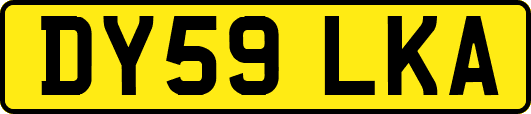 DY59 LKA